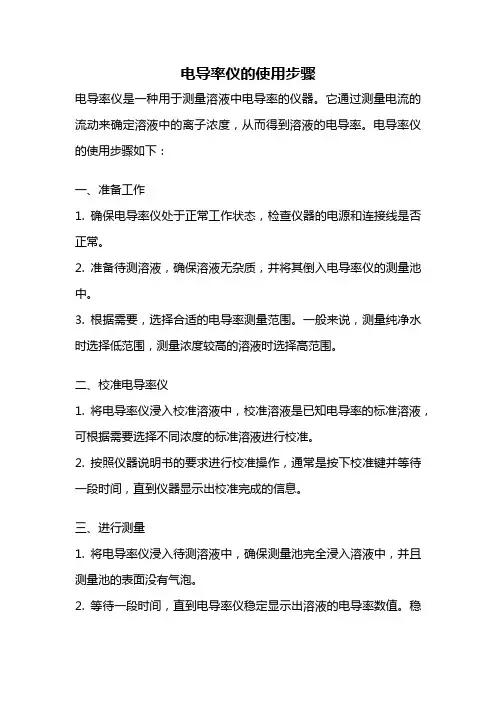 电导率仪的使用步骤

电导率仪是一种用于测量溶液中电导率的仪器。它通过测量电流的流动来确定溶液中的离子浓度，从而得到溶液的电导率。电导率仪的使用步骤如下：

一、准备工作

1. 确保电导率仪处于正常工作状态，检查仪器的电源和连接线是否正常。

2. 准备待测溶液，确保溶液无杂质，并将其倒入电导率仪的测量池中。

3. 根据需要，选择合适的电导率测量范围。一般来说，测量纯净水时选择低范围，测量浓度较高的溶液时选择高范围。

二、校准电导率仪

1. 将电导率仪浸入校准溶液中，校准溶液是已知电导率的标准溶液，可根据需要选择不同浓度的标准溶液进行校准。

2. 按照仪器说明书的要求进行校准操作，通常是按下校准键并等待一段时间，直到仪器显示出校准完成的信息。

三、进行测量

1. 将电导率仪浸入待测溶液中，确保测量池完全浸入溶液中，并且测量池的表面没有气泡。

2. 等待一段时间，直到电导率仪稳定显示出溶液的电导率数值。稳